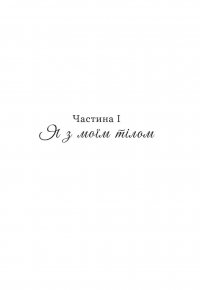 Частина I
Я з моїм тілом